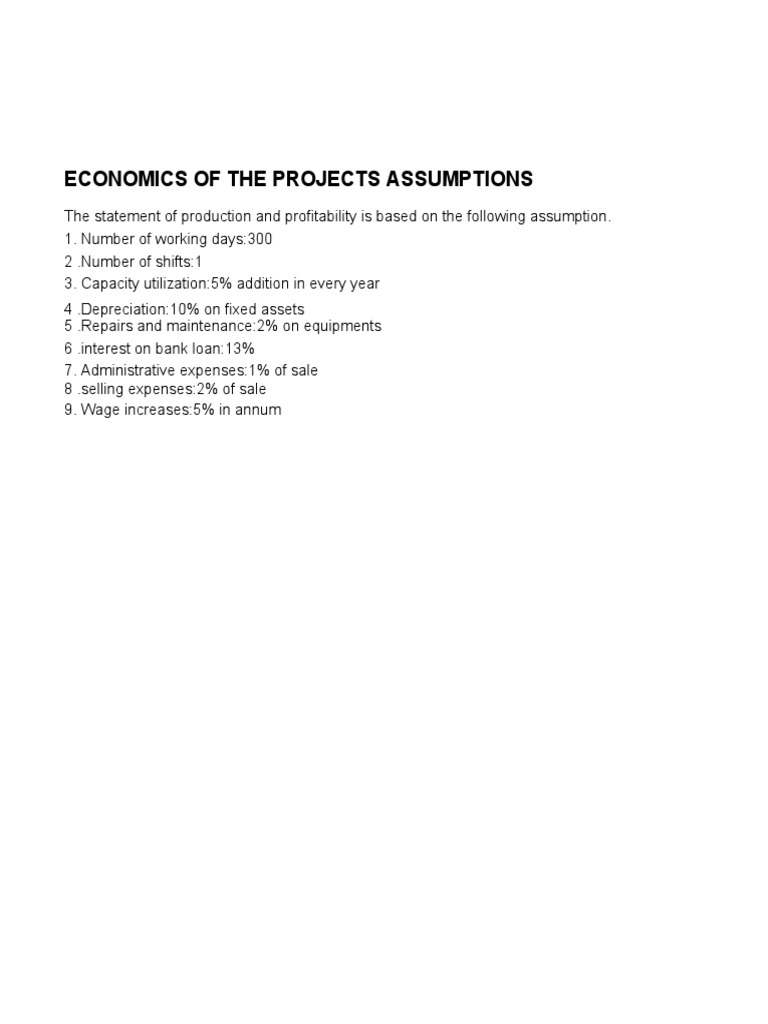 ECONOMICS OF THE PROJECTS ASSUMPTIONS

The statement of production and profitability is based on the following assumption.

1. Number of working days:300
2 .Number of shifts:1
3. Capacity utilization:5% addition in every year
4 .Depreciation:10% on fixed assets
5 .Repairs and maintenance:2% on equipments
6 .interest on bank loan:13%
7. Administrative expenses:1% of sale
8 .selling expenses:2% of sale
9. Wage increases:5% in annum